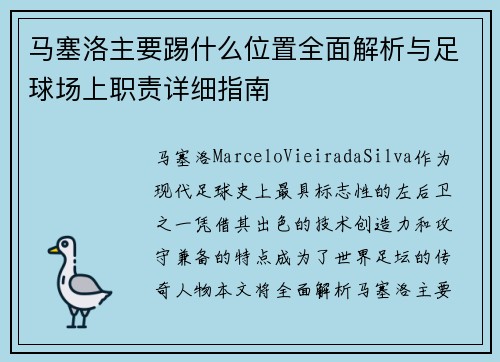 马塞洛主要踢什么位置全面解析与足球场上职责详细指南

马塞洛MarceloVieiradaSilva作为现代足球史上最具标志性的左后卫之一凭借其出色的技术创造力和攻守兼备的特点成为了世界足坛的传奇人物本文将全面解析马塞洛主要